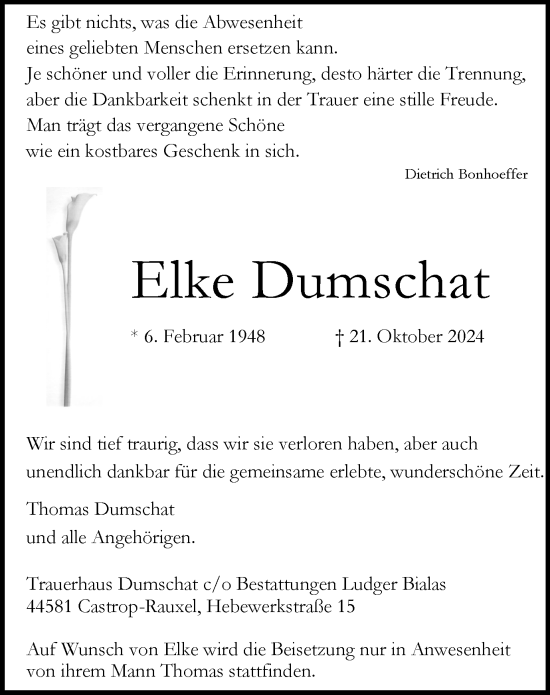 Es gibt nichts, was die Abwesenheit
eines geliebten Menschen ersetzen kann.
Je schöner und voller die Erinnerung, desto härter die Trennung,
aber die Dankbarkeit schenkt in der Trauer eine stille Freude.
Man trägt das vergangene Schöne
wie ein kostbares Geschenk in sich.

Dietrich Bonhoeffer

Elke Dumschat

* 6. Februar 1948 † 21. Oktober 2024

Wir sind tief traurig, dass wir sie verloren haben, aber auch unendlich dankbar für die gemeinsame erlebte, wunderschöne Zeit.

Thomas Dumschat
und alle Angehörigen.

Trauerhaus Dumschat c/o Bestattungen Ludger Bialas
44581 Castrop-Rauxel, Hebewerkstraße 15

Auf Wunsch von Elke wird die Beisetzung nur in Anwesenheit von ihrem Mann Thomas stattfinden.